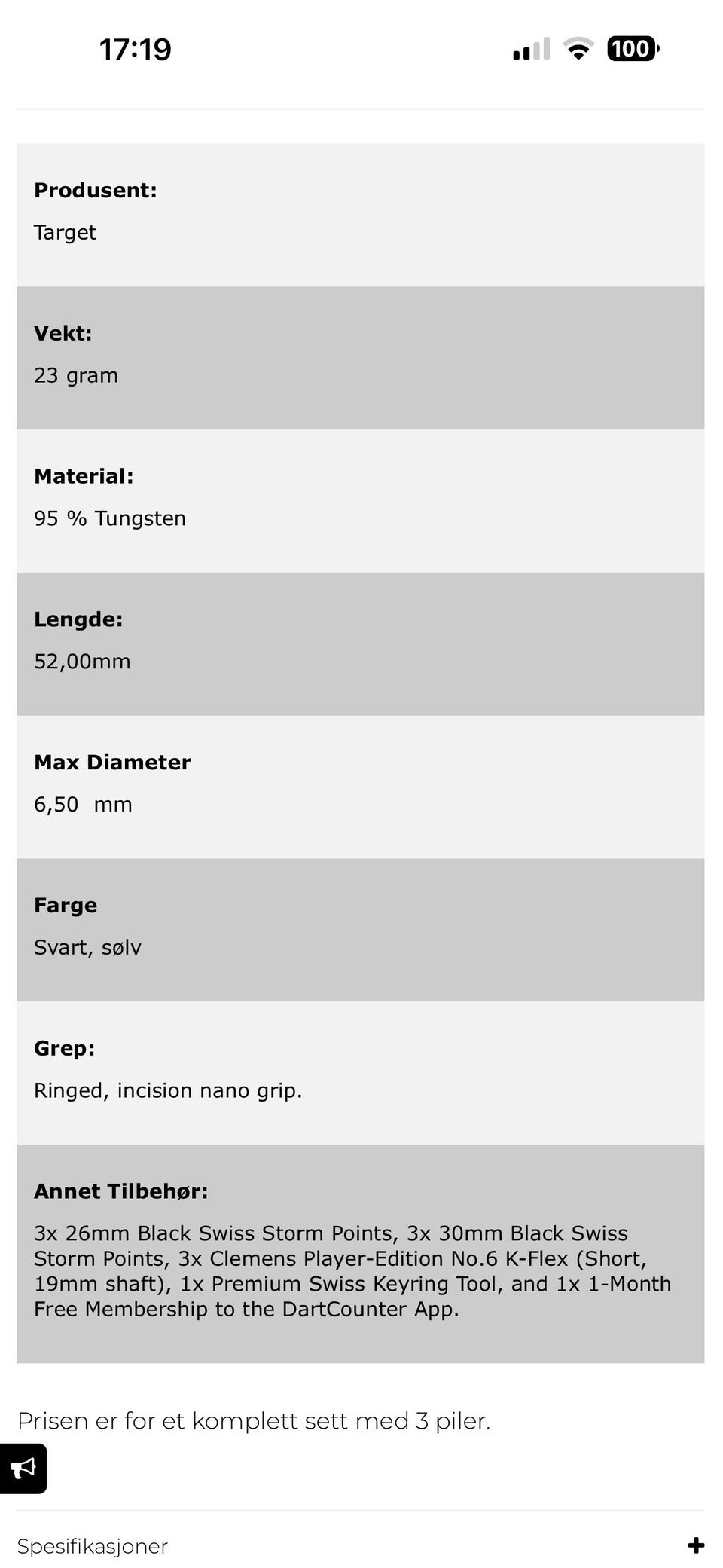 17:19

100

**Produsent:**
Target

**Vekt:**
23 gram

**Material:**
95 % Tungsten

**Lengde:**
52,00mm

**Max Diameter**
6,50 mm

**Farge**
Svart, sølv

**Grep:**
Ringed, incision nano grip.

**Annet Tilbehør:**
3x 26mm Black Swiss Storm Points, 3x 30mm Black Swiss Storm Points, 3x Clemens Player-Edition No.6 K-Flex (Short, 19mm shaft), 1x Premium Swiss Keyring Tool, and 1x 1-Month Free Membership to the DartCounter App.

Prisen er for et komplett sett med 3 piler.

Spesifikasjoner
+